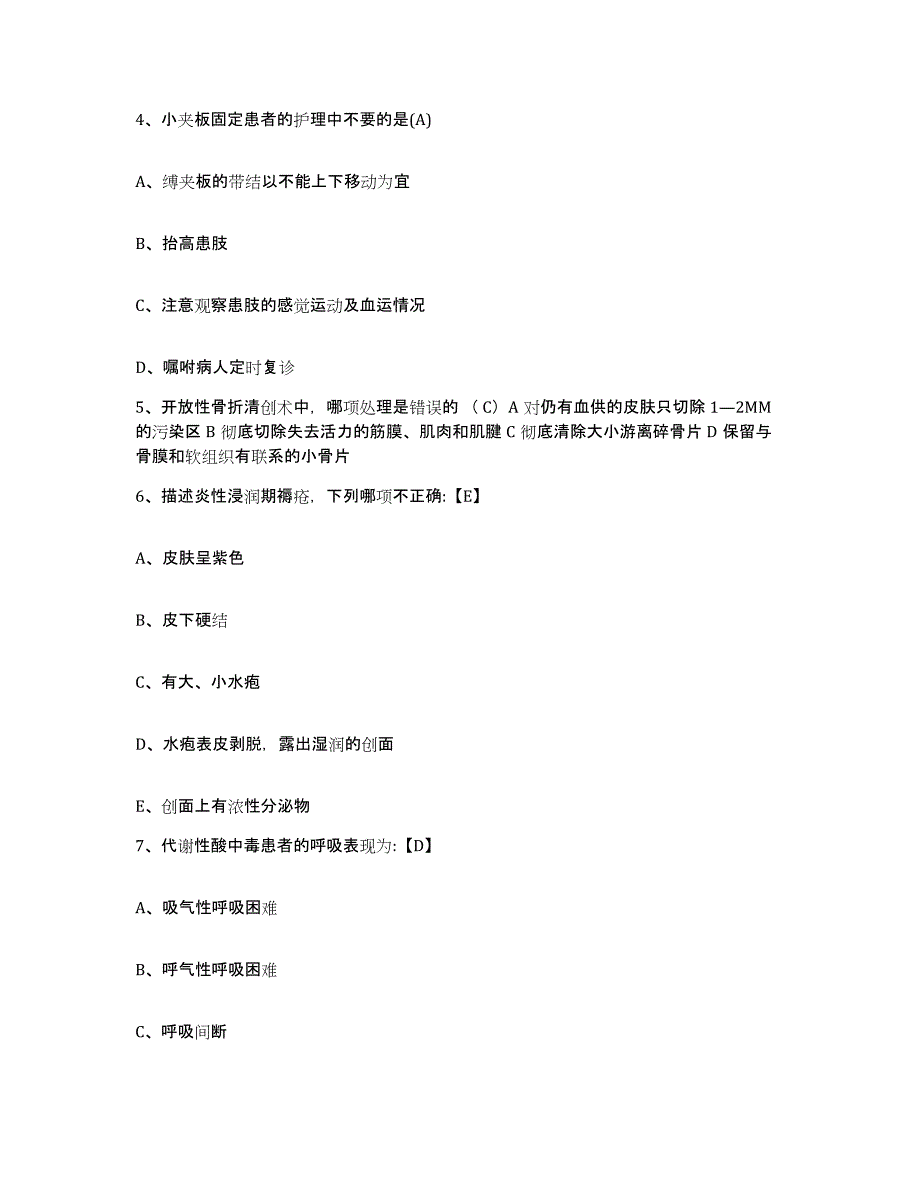 4、小夹板固定患者的护理中不要的是(A)

A、缚夹板的带结以不能上下移动为宜

B、抬高患肢

C、注意观察患肢的感觉运动及血运情况

D、嘱咐病人定时复诊

5、开放性骨折清创术中，哪项处理是错误的 （C）A 对仍有血供的皮肤只切除 1—2MM 的污染区 B 彻底切除失去活力的筋膜、肌肉和肌腱 C 彻底清除大小游离碎骨片 D 保留与骨膜和软组织有联系的小骨片

6、描述炎性浸润期褥疮，下列哪项不正确:【E】

A、皮肤呈紫色

B、皮下硬结

C、有大、小水疱

D、水疱表皮剥脱，露出湿润的创面

E、创面上有浓性分泌物

7、代谢性酸中毒患者的呼吸表现为:【D】

A、吸气性呼吸困难

B、呼气性呼吸困难

C、呼吸间断